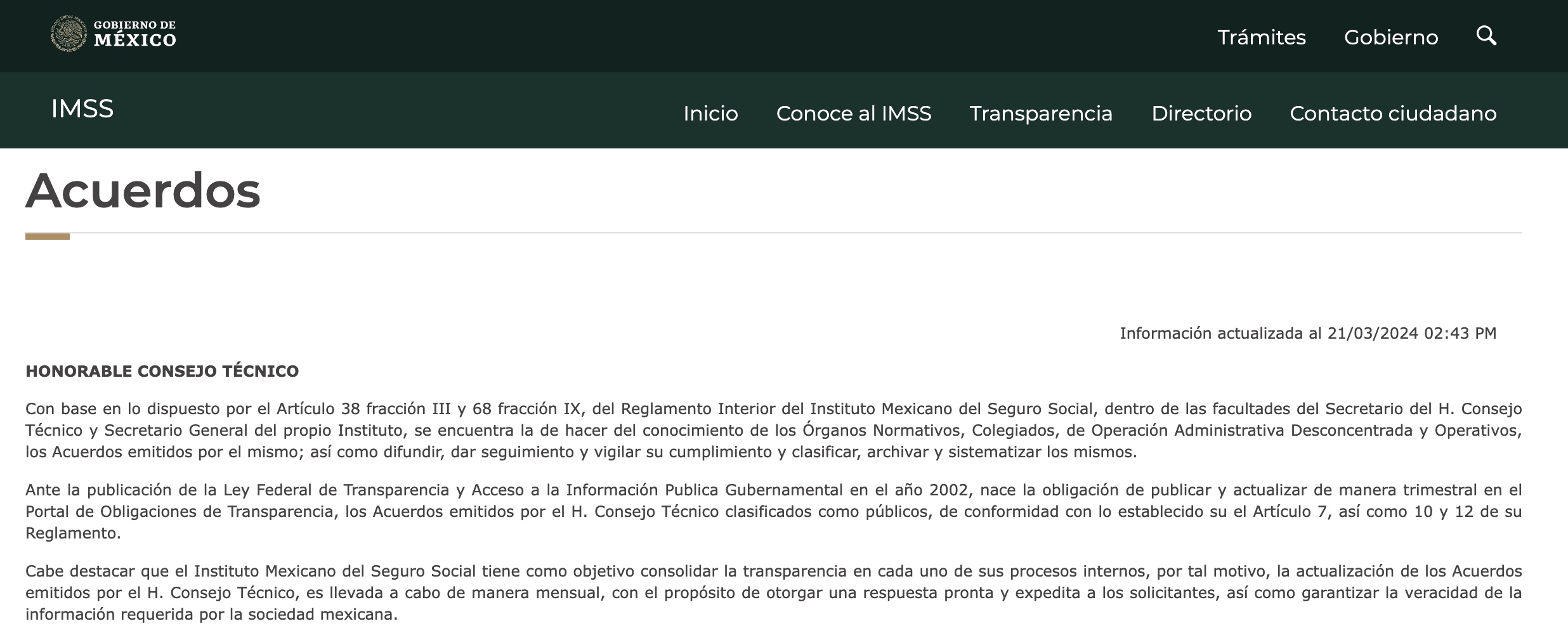 GOBIERNO DE MÉXICO

Trámites Gobierno

IMSS

Inicio Conoce al IMSS Transparencia Directorio Contacto ciudadano

Acuerdos

Información actualizada al 21/03/2024 02:43 PM

HONORABLE CONSEJO TÉCNICO

Con base en lo dispuesto por el Artículo 38 fracción III y 68 fracción IX, del Reglamento Interior del Instituto Mexicano del Seguro Social, dentro de las facultades del Secretario del H. Consejo Técnico y Secretario General del propio Instituto, se encuentra la de hacer del conocimiento de los Órganos Normativos, Colegiados, de Operación Administrativa Desconcentrada y Operativos, los Acuerdos emitidos por el mismo; así como difundir, dar seguimiento y vigilar su cumplimiento y clasificar, archivar y sistematizar los mismos.

Ante la publicación de la Ley Federal de Transparencia y Acceso a la Información Publica Gubernamental en el año 2002, nace la obligación de publicar y actualizar de manera trimestral en el Portal de Obligaciones de Transparencia, los Acuerdos emitidos por el H. Consejo Técnico clasificados como públicos, de conformidad con lo establecido su el Artículo 7, así como 10 y 12 de su Reglamento.

Cabe destacar que el Instituto Mexicano del Seguro Social tiene como objetivo consolidar la transparencia en cada uno de sus procesos internos, por tal motivo, la actualización de los Acuerdos emitidos por el H. Consejo Técnico, es llevada a cabo de manera mensual, con el propósito de otorgar una respuesta pronta y expedita a los solicitantes, así como garantizar la veracidad de la información requerida por la sociedad mexicana.